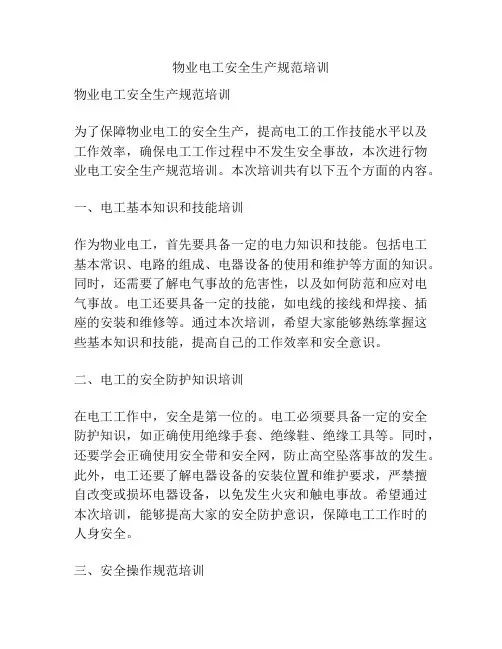 物业电工安全生产规范培训

物业电工安全生产规范培训

为了保障物业电工的安全生产，提高电工的工作技能水平以及工作效率，确保电工工作过程中不发生安全事故，本次进行物业电工安全生产规范培训。本次培训共有以下五个方面的内容。

一、电工基本知识和技能培训

作为物业电工，首先要具备一定的电力知识和技能。包括电工基本常识、电路的组成、电器设备的使用和维护等方面的知识。同时，还需要了解电气事故的危害性，以及如何防范和应对电气事故。电工还要具备一定的技能，如电线的接线和焊接、插座的安装和维修等。通过本次培训，希望大家能够熟练掌握这些基本知识和技能，提高自己的工作效率和安全意识。

二、电工的安全防护知识培训

在电工工作中，安全是第一位的。电工必须要具备一定的安全防护知识，如正确使用绝缘手套、绝缘鞋、绝缘工具等。同时，还要学会正确使用安全带和安全网，防止高空坠落事故的发生。此外，电工还要了解电器设备的安装位置和维护要求，严禁擅自改变或损坏电器设备，以免发生火灾和触电事故。希望通过本次培训，能够提高大家的安全防护意识，保障电工工作时的人身安全。

三、安全操作规范培训